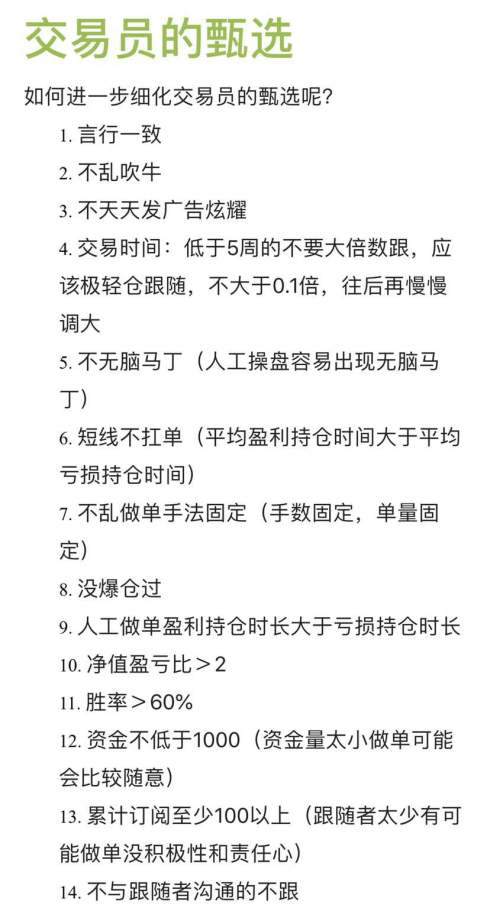 交易员的甄选

如何进一步细化交易员的甄选呢?

1. 言行一致
2. 不乱吹牛
3. 不天天发广告炫耀
4. 交易时间：低于5周的不要大倍数跟，应该极轻仓跟随，不大于0.1倍，往后再慢慢调大
5. 不无脑马丁（人工操盘容易出现无脑马丁）
6. 短线不扛单（平均盈利持仓时间大于平均亏损持仓时间）
7. 不乱做单手法固定（手数固定，单量固定）
8. 没爆仓过
9. 人工做单盈利持仓时长大于亏损持仓时长
10. 净值盈亏比＞2
11. 胜率＞60%
12. 资金不低于1000（资金量太小做单可能会比较随意）
13. 累计订阅至少100以上（跟随者太少有可能做单没积极性和责任心）
14. 不与跟随者沟通的不跟